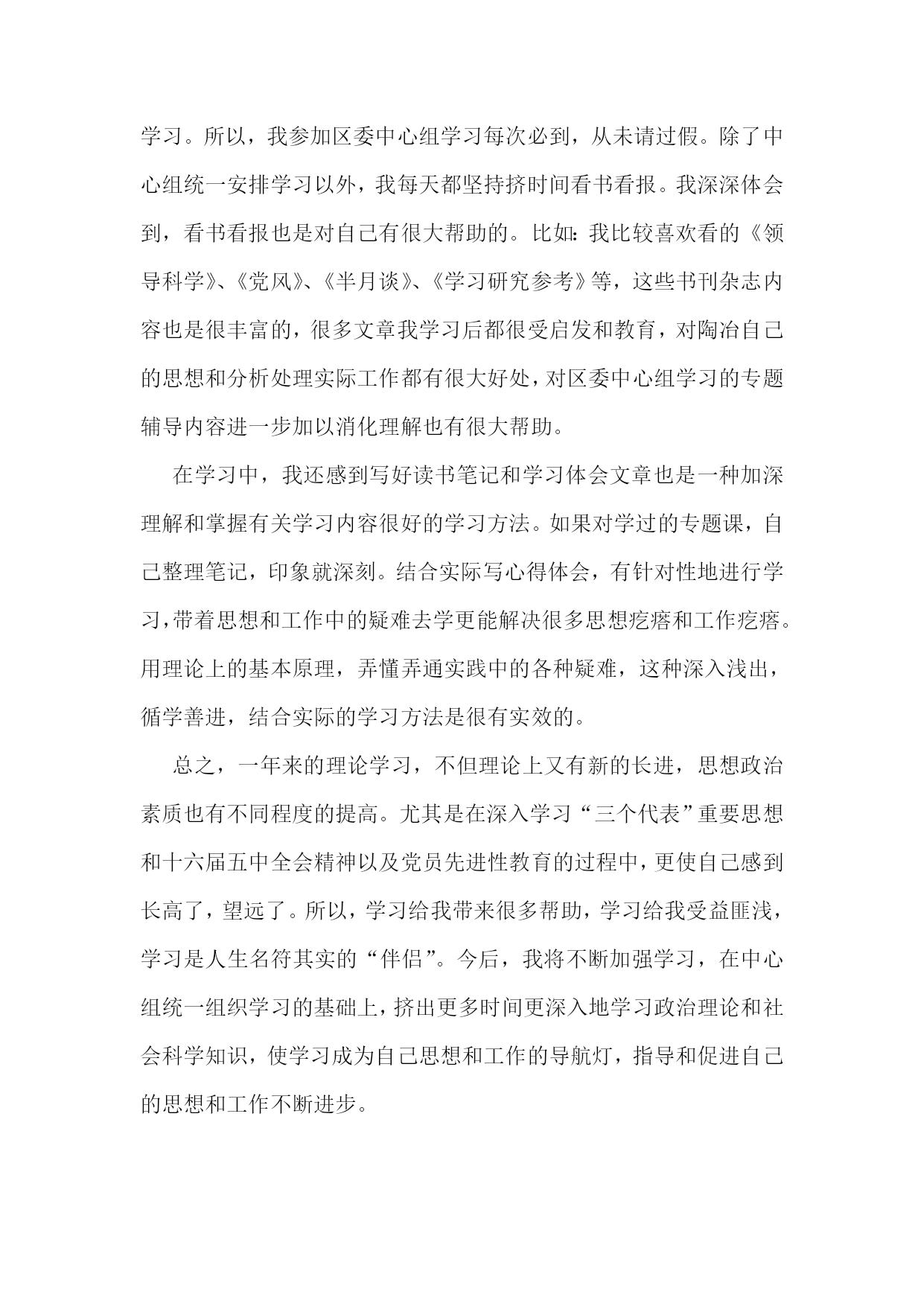 学习。所以，我参加区委中心组学习每次必到，从未请过假。除了中心组统一安排学习以外，我每天都坚持挤时间看书看报。我深深体会到，看书看报也是对自己有很大帮助的。比如：我比较喜欢看的《领导科学》、《党风》、《半月谈》、《学习研究参考》等，这些书刊杂志内容也是很丰富的，很多文章我学习后都很受启发和教育，对陶冶自己的思想和分析处理实际工作都有很大好处，对区委中心组学习的专题辅导内容进一步加以消化理解也有很大帮助。

在学习中，我还感到写好读书笔记和学习体会文章也是一种加深理解和掌握有关学习内容很好的学习方法。如果对学过的专题课，自己整理笔记，印象就深刻。结合实际写心得体会，有针对性地进行学习，带着思想和工作中的疑难去学更能解决很多思想疙瘩和工作疙瘩。用理论上的基本原理，弄懂弄通实践中的各种疑难，这种深入浅出，循学善进，结合实际的学习方法是很有实效的。

总之，一年来的理论学习，不但理论上又有新的长进，思想政治素质也有不同程度的提高。尤其是在深入学习“三个代表”重要思想和十六届五中全会精神以及党员先进性教育的过程中，更使自己感到长高了，望远了。所以，学习给我带来很多帮助，学习给我受益匪浅，学习是人生名符其实的“伴侣”。今后，我将不断加强学习，在中心组统一组织学习的基础上，挤出更多时间更深入地学习政治理论和社会科学知识，使学习成为自己思想和工作的导航灯，指导和促进自己的思想和工作不断进步。